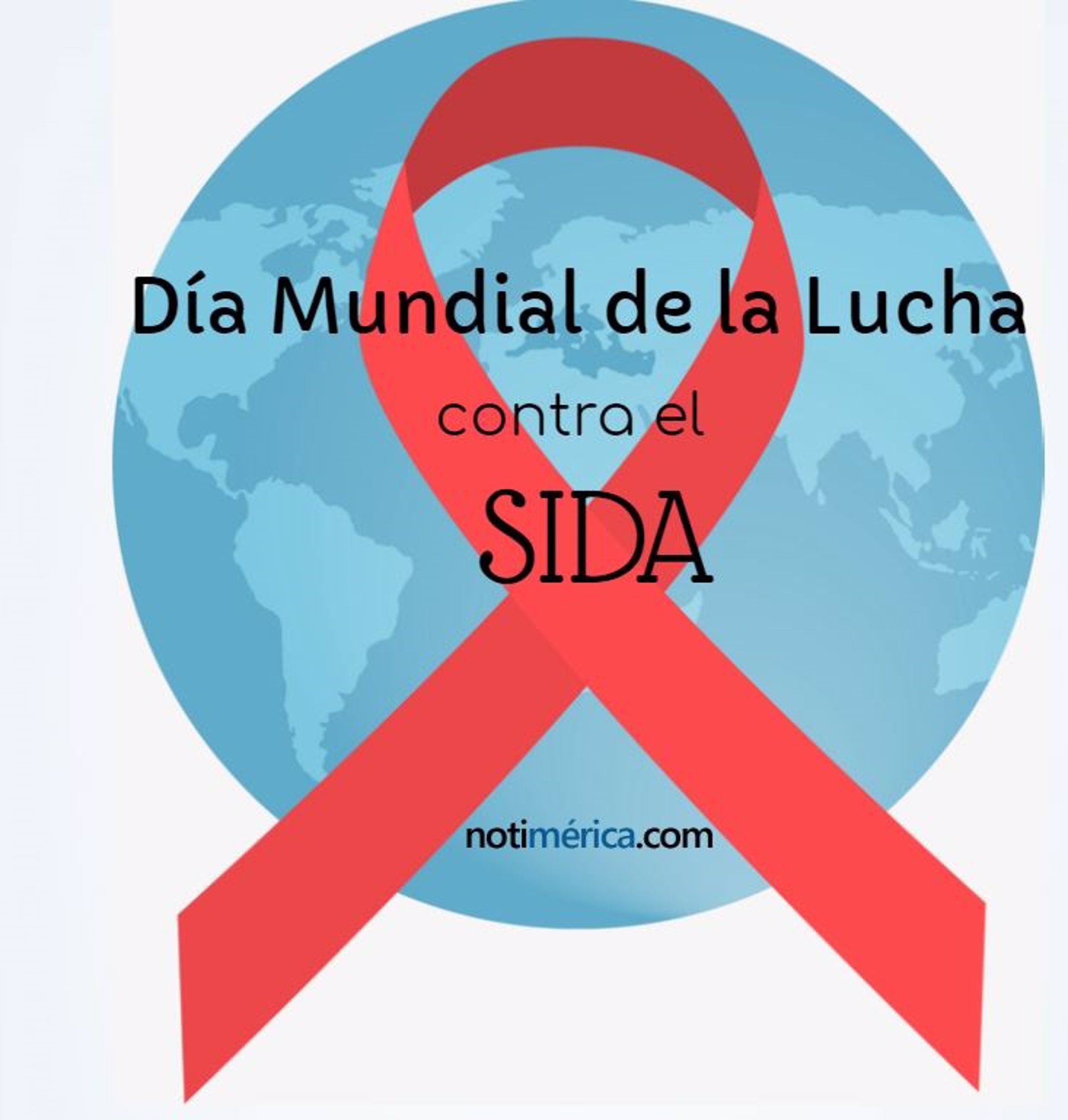 Día Mundial de la Lucha

contra el

SIDA

notimérica.com